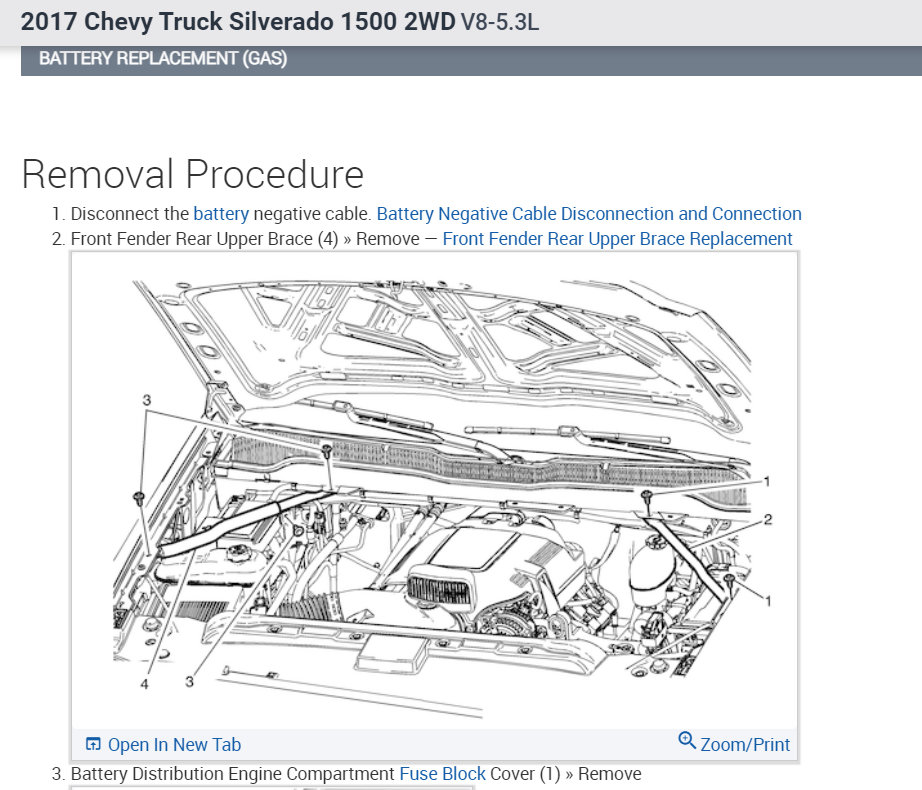 2017 Chevy Truck Silverado 1500 2WD V8-5.3L

BATTERY REPLACEMENT (GAS)

Removal Procedure

1. Disconnect the battery negative cable. Battery Negative Cable Disconnection and Connection
2. Front Fender Rear Upper Brace (4) » Remove — Front Fender Rear Upper Brace Replacement

3
1
2
1
4
3

Open In New Tab
Zoom/Print

3. Battery Distribution Engine Compartment Fuse Block Cover (1) » Remove